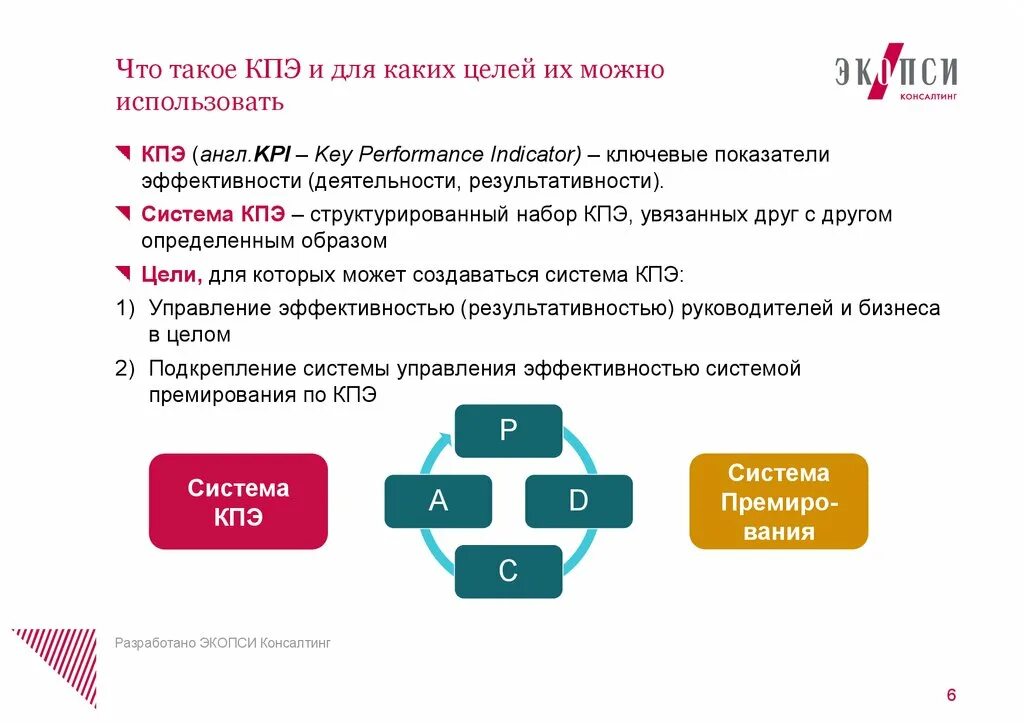 Что такое КПЭ и для каких целей их можно использовать

ЭКОПСИ
КОНСАЛТИНГ

КПЭ (англ.KPI – Key Performance Indicator) – ключевые показатели эффективности (деятельности, результативности).

Система КПЭ – структурированный набор КПЭ, увязанных друг с другом определенным образом

Цели, для которых может создаваться система КПЭ:

1) Управление эффективностью (результативностью) руководителей и бизнеса в целом

2) Подкрепление системы управления эффективностью системой премирования по КПЭ

Система КПЭ

P

A

D

C

Система Премирования

Разработано ЭКОПСИ Консалтинг

6